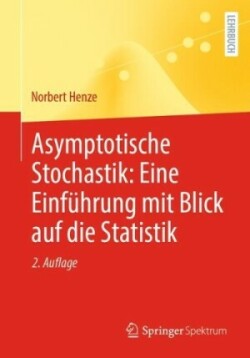 LEHRBUCH

Norbert Henze

Asymptotische Stochastik: Eine Einführung mit Blick auf die Statistik

2. Auflage

Springer Spektrum